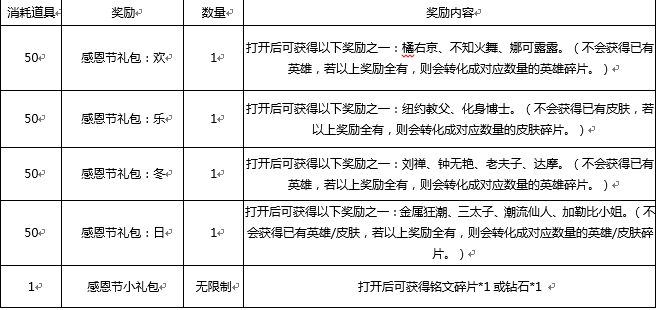 | 消耗道具 | 奖励 | 数量 | 奖励内容 |
|---|---|---|---|
| 50 | 感恩节礼包：欢 | 1 | 打开后可获得以下奖励之一：橘右京、不知火舞、娜可露露。（不会获得已有英雄，若以上奖励全有，则会转化成对应数量的英雄碎片。） |
| 50 | 感恩节礼包：乐 | 1 | 打开后可获得以下奖励之一：纽约教父、化身博士。（不会获得已有皮肤，若以上奖励全有，则会转化成对应数量的皮肤碎片。） |
| 50 | 感恩节礼包：冬 | 1 | 打开后可获得以下奖励之一：刘禅、钟无艳、老夫子、达摩。（不会获得已有英雄，若以上奖励全有，则会转化成对应数量的英雄碎片。） |
| 50 | 感恩节礼包：日 | 1 | 打开后可获得以下奖励之一：金属狂潮、三太子、潮流仙人、加勒比小姐。（不会获得已有英雄/皮肤，若以上奖励全有，则会转化成对应数量的英雄/皮肤碎片。） |
| 1 | 感恩节小礼包 | 无限制 | 打开后可获得铭文碎片*1 或钻石*1 |